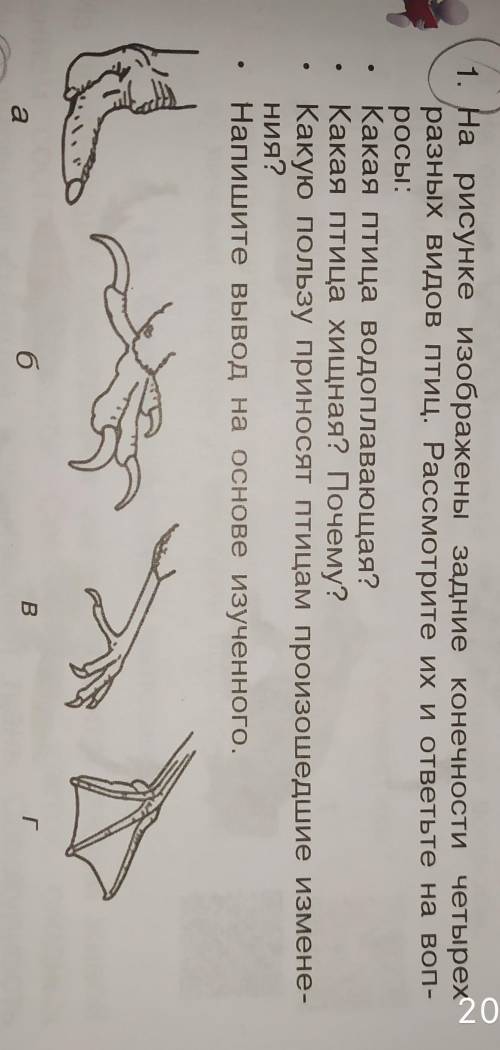 1. На рисунке изображены задние конечности четырех разных видов птиц. Рассмотрите их и ответьте на вопросы:

• Какая птица водоплавающая?
• Какая птица хищная? Почему?
• Какую пользу приносят птицам произошедшие изменения?
• Напишите вывод на основе изученного.

а

б

в

г

20